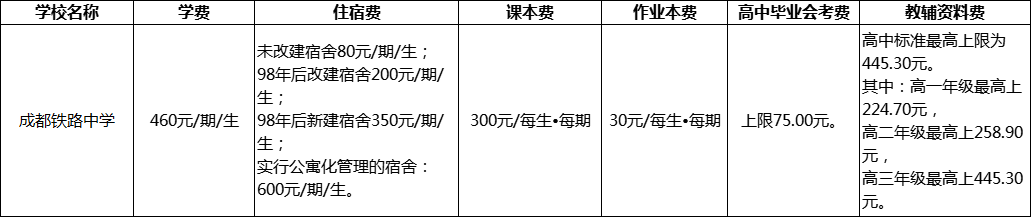 | 学校名称 | 学费 | 住宿费 | 课本费 | 作业本费 | 高中毕业会考费 | 教辅资料费 |
|---|---|---|---|---|---|---|
| 成都铁路中学 | 460元/期/生 | 未改建宿舍80元/期/生；98年后改建宿舍200元/期/生；98年后新建宿舍350元/期/生；实行公寓化管理的宿舍：600元/期/生。 | 300元/每生•每期 | 30元/每生•每期 | 上限75.00元。 | 高中标准最高上限为445.30元。其中：高一年级最高上224.70元，高二年级最高上258.90元，高三年级最高上445.30元。 |